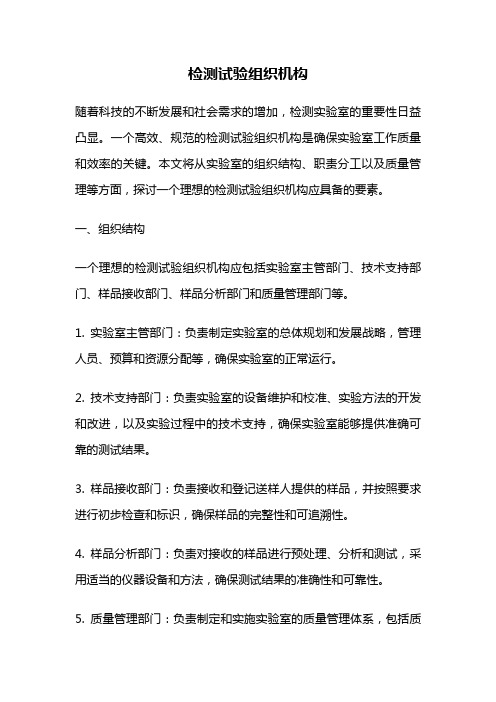 检测试验组织机构

随着科技的不断发展和社会需求的增加，检测实验室的重要性日益凸显。一个高效、规范的检测试验组织机构是确保实验室工作质量和效率的关键。本文将从实验室的组织结构、职责分工以及质量管理等方面，探讨一个理想的检测试验组织机构应具备的要素。

一、组织结构

一个理想的检测试验组织机构应包括实验室主管部门、技术支持部门、样品接收部门、样品分析部门和质量管理部门等。

1. 实验室主管部门：负责制定实验室的总体规划和发展战略，管理人员、预算和资源分配等，确保实验室的正常运行。

2. 技术支持部门：负责实验室的设备维护和校准、实验方法的开发和改进，以及实验过程中的技术支持，确保实验室能够提供准确可靠的测试结果。

3. 样品接收部门：负责接收和登记送样人提供的样品，并按照要求进行初步检查和标识，确保样品的完整性和可追溯性。

4. 样品分析部门：负责对接收的样品进行预处理、分析和测试，采用适当的仪器设备和方法，确保测试结果的准确性和可靠性。

5. 质量管理部门：负责制定和实施实验室的质量管理体系，包括质